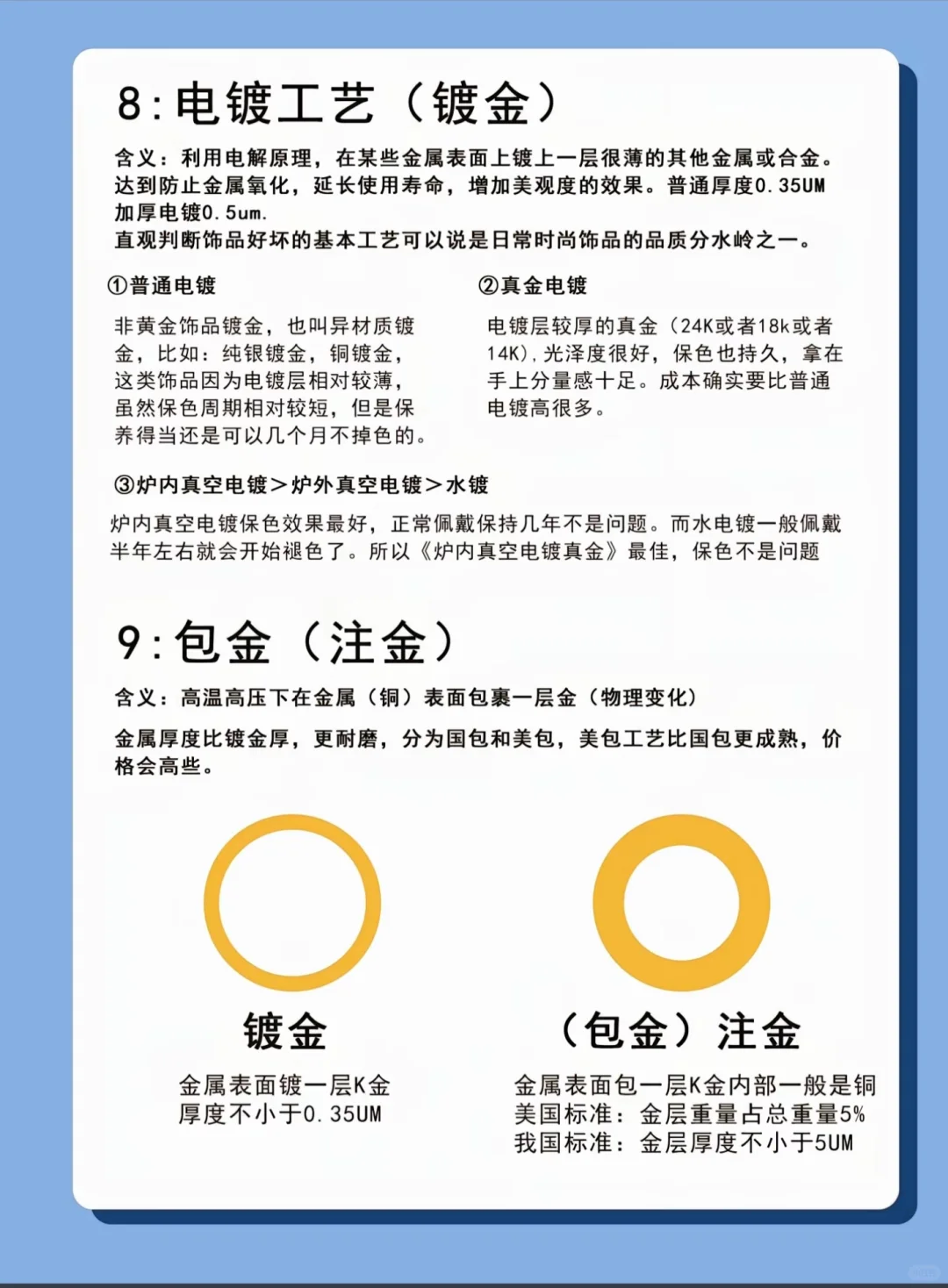 8:电镀工艺（镀金）

含义：利用电解原理，在某些金属表面上镀上一层很薄的其他金属或合金。达到防止金属氧化，延长使用寿命，增加美观度的效果。普通厚度0.35UM 加厚电镀0.5um.
直观判断饰品好坏的基本工艺可以说是日常时尚饰品的品质分水岭之一。

①普通电镀

非黄金饰品镀金，也叫异材质镀金，比如：纯银镀金，铜镀金，这类饰品因为电镀层相对较薄，虽然保色周期相对较短，但是保养得当还是可以几个月不掉色的。

②真金电镀

电镀层较厚的真金（24K或者18k或者14K)，光泽度很好，保色也持久，拿在手上分量感十足。成本确实要比普通电镀高很多。

③炉内真空电镀＞炉外真空电镀＞水镀

炉内真空电镀保色效果最好，正常佩戴保持几年不是问题。而水电镀一般佩戴半年左右就会开始褪色了。所以《炉内真空电镀真金》最佳，保色不是问题

9:包金（注金）

含义：高温高压下在金属（铜）表面包裹一层金（物理变化）

金属厚度比镀金厚，更耐磨，分为国包和美包，美包工艺比国包更成熟，价格会高些。

镀金

金属表面镀一层K金
厚度不小于0.35UM

（包金）注金

金属表面包一层K金内部一般是铜
美国标准：金层重量占总重量5%
我国标准：金层厚度不小于5UM